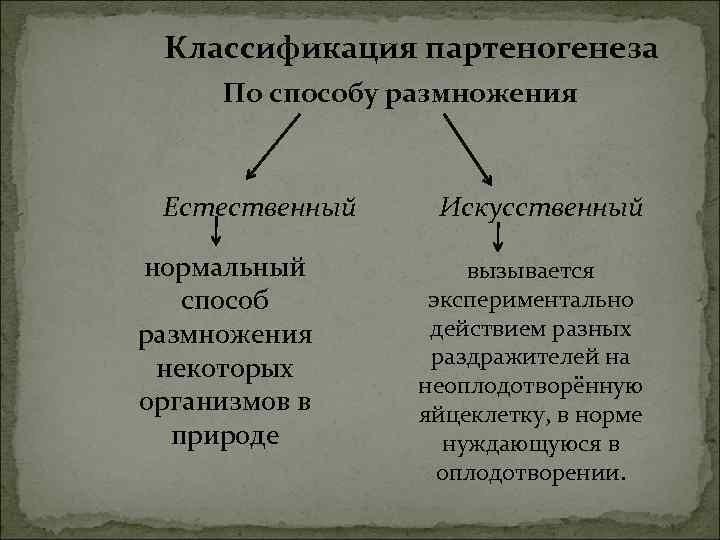 Классификация партеногенеза

По способу размножения

Естественный

нормальный способ размножения некоторых организмов в природе

Искусственный

вызывается экспериментально действием разных раздражителей на неоплодотворённую яйцеклетку, в норме нуждающуюся в оплодотворении.